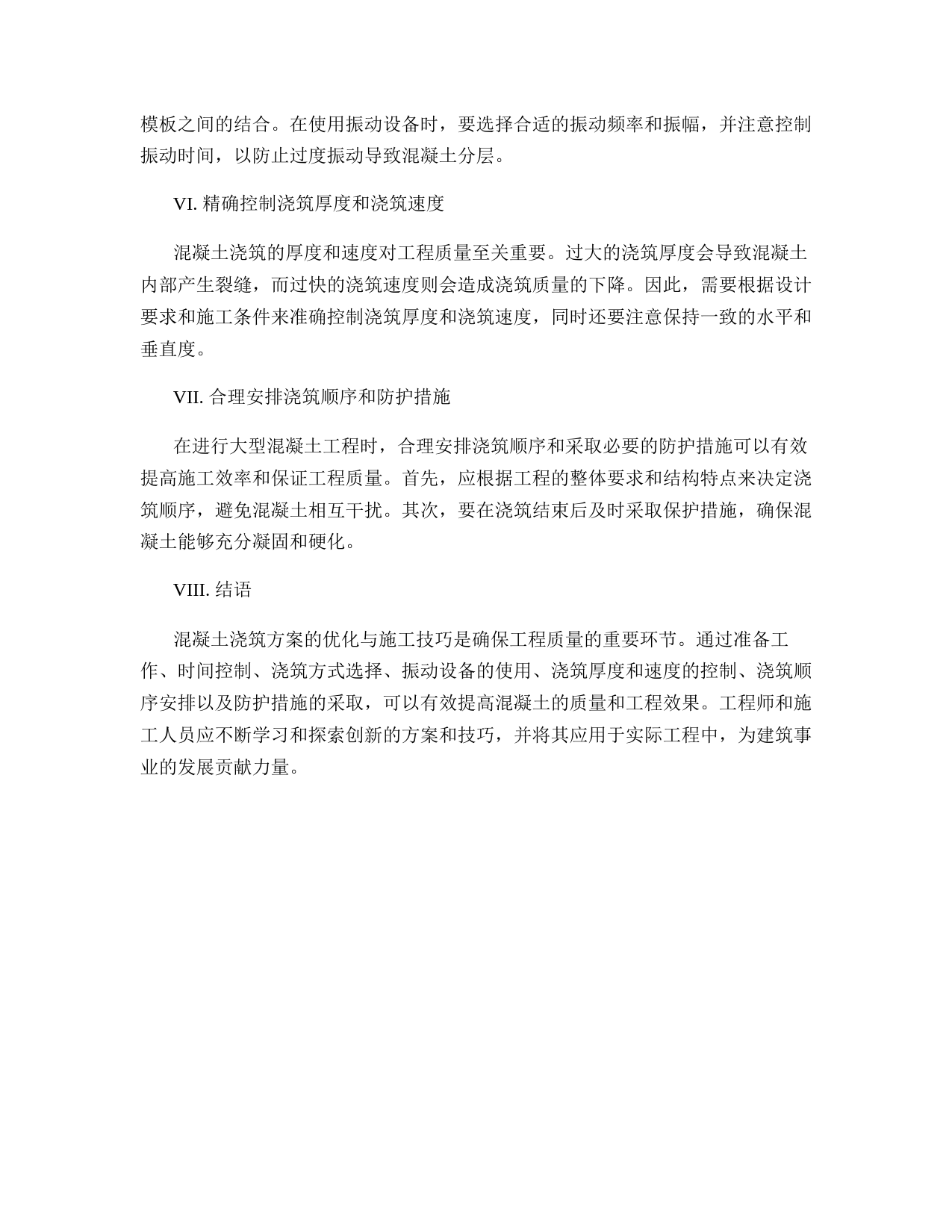 模板之间的结合。在使用振动设备时，要选择合适的振动频率和振幅，并注意控制振动时间，以防止过度振动导致混凝土分层。

VI. 精确控制浇筑厚度和浇筑速度

混凝土浇筑的厚度和速度对工程质量至关重要。过大的浇筑厚度会导致混凝土内部产生裂缝，而过快的浇筑速度则会造成浇筑质量的下降。因此，需要根据设计要求和施工条件来准确控制浇筑厚度和浇筑速度，同时还要注意保持一致的水平和垂直度。

VII. 合理安排浇筑顺序和防护措施

在进行大型混凝土工程时，合理安排浇筑顺序和采取必要的防护措施可以有效提高施工效率和保证工程质量。首先，应根据工程的整体要求和结构特点来决定浇筑顺序，避免混凝土相互干扰。其次，要在浇筑结束后及时采取保护措施，确保混凝土能够充分凝固和硬化。

VIII. 结语

混凝土浇筑方案的优化与施工技巧是确保工程质量的重要环节。通过准备工作、时间控制、浇筑方式选择、振动设备的使用、浇筑厚度和速度的控制、浇筑顺序安排以及防护措施的采取，可以有效提高混凝土的质量和工程效果。工程师和施工人员应不断学习和探索创新的方案和技巧，并将其应用于实际工程中，为建筑事业的发展贡献力量。